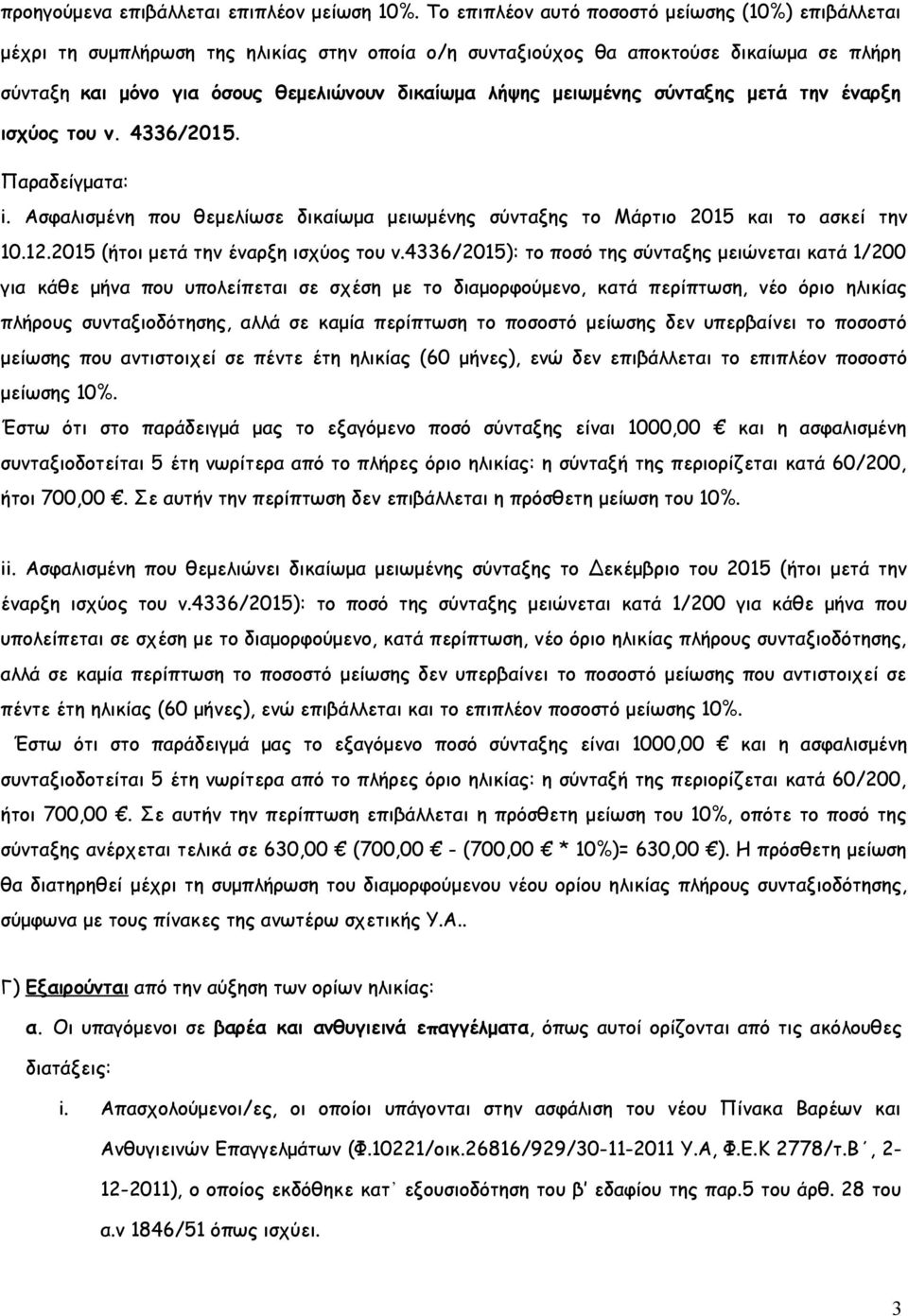 προηγούμενα επιβάλλεται επιπλέον μείωση 10%. Το επιπλέον αυτό ποσοστό μείωσης (10%) επιβάλλεται μέχρι τη συμπλήρωση της ηλικίας στην οποία ο/η συνταξιούχος θα αποκτούσε δικαίωμα σε πλήρη σύνταξη και μόνο για όσους θεμελιώνουν δικαίωμα λήψης μειωμένης σύνταξης μετά την έναρξη ισχύος του ν. 4336/2015.

Παραδείγματα:

i. Ασφαλισμένη που θεμελίωσε δικαίωμα μειωμένης σύνταξης το Μάρτιο 2015 και το ασκεί την 10.12.2015 (ήτοι μετά την έναρξη ισχύος του ν.4336/2015): το ποσό της σύνταξης μειώνεται κατά 1/200 για κάθε μήνα που υπολείπεται σε σχέση με το διαμορφούμενο, κατά περίπτωση, νέο όριο ηλικίας πλήρους συνταξιοδότησης, αλλά σε καμία περίπτωση το ποσοστό μείωσης δεν υπερβαίνει το ποσοστό μείωσης που αντιστοιχεί σε πέντε έτη ηλικίας (60 μήνες), ενώ δεν επιβάλλεται το επιπλέον ποσοστό μείωσης 10%.

Έστω ότι στο παράδειγμά μας το εξαγόμενο ποσό σύνταξης είναι 1000,00 € και η ασφαλισμένη συνταξιοδοτείται 5 έτη νωρίτερα από το πλήρες όριο ηλικίας: η σύνταξή της περιορίζεται κατά 60/200, ήτοι 700,00 €. Σε αυτήν την περίπτωση δεν επιβάλλεται η πρόσθετη μείωση του 10%.

ii. Ασφαλισμένη που θεμελιώνει δικαίωμα μειωμένης σύνταξης το Δεκέμβριο του 2015 (ήτοι μετά την έναρξη ισχύος του ν.4336/2015): το ποσό της σύνταξης μειώνεται κατά 1/200 για κάθε μήνα που υπολείπεται σε σχέση με το διαμορφούμενο, κατά περίπτωση, νέο όριο ηλικίας πλήρους συνταξιοδότησης, αλλά σε καμία περίπτωση το ποσοστό μείωσης δεν υπερβαίνει το ποσοστό μείωσης που αντιστοιχεί σε πέντε έτη ηλικίας (60 μήνες), ενώ επιβάλλεται και το επιπλέον ποσοστό μείωσης 10%.

Έστω ότι στο παράδειγμά μας το εξαγόμενο ποσό σύνταξης είναι 1000,00 € και η ασφαλισμένη συνταξιοδοτείται 5 έτη νωρίτερα από το πλήρες όριο ηλικίας: η σύνταξή της περιορίζεται κατά 60/200, ήτοι 700,00 €. Σε αυτήν την περίπτωση επιβάλλεται η πρόσθετη μείωση του 10%, οπότε το ποσό της σύνταξης ανέρχεται τελικά σε 630,00 € (700,00 € - (700,00 € * 10%)= 630,00 €). Η πρόσθετη μείωση θα διατηρηθεί μέχρι τη συμπλήρωση του διαμορφούμενου νέου ορίου ηλικίας πλήρους συνταξιοδότησης, σύμφωνα με τους πίνακες της ανωτέρω σχετικής Υ.Α..

Γ) Εξαιρούνται από την αύξηση των ορίων ηλικίας:

α. Οι υπαγόμενοι σε βαρέα και ανθυγιεινά επαγγέλματα, όπως αυτοί ορίζονται από τις ακόλουθες διατάξεις:

i. Απασχολούμενοι/ες, οι οποίοι υπάγονται στην ασφάλιση του νέου Πίνακα Βαρέων και Ανθυγιεινών Επαγγελμάτων (Φ.10221/οικ.26816/929/30-11-2011 Υ.Α, Φ.Ε.Κ 2778/τ.Β΄, 2-12-2011), ο οποίος εκδόθηκε κατ᾽ εξουσιοδότηση του β' εδαφίου της παρ.5 του άρθ. 28 του α.ν 1846/51 όπως ισχύει.

3